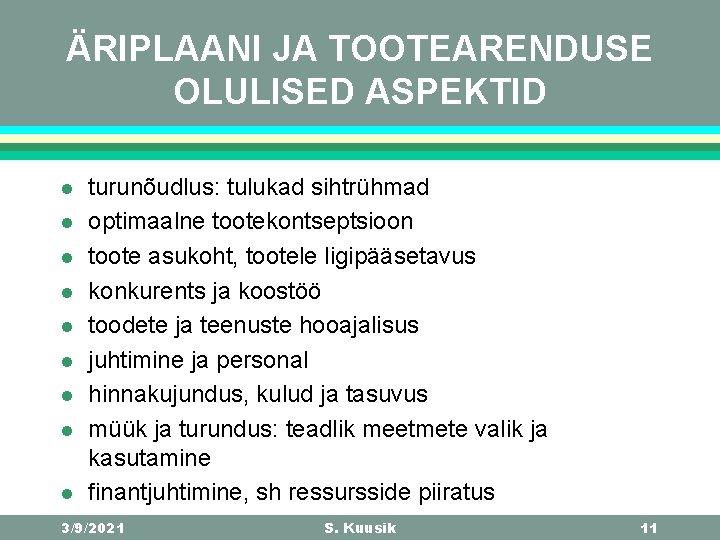 ÄRIPLAANI JA TOOTEARENDUSE OLULISED ASPEKTID

- turunõudlus: tulukad sihtrühmad
- optimaalne tootekontseptsioon
- toote asukoht, tootele ligipääsetavus
- konkurents ja koostöö
- toodete ja teenuste hooajalisus
- juhtimine ja personal
- hinnakujundus, kulud ja tasuvus
- müük ja turundus: teadlik meetmete valik ja kasutamine
- finantjuhtimine, sh ressursside piiratus

3/9/2021 S. Kuusik 11